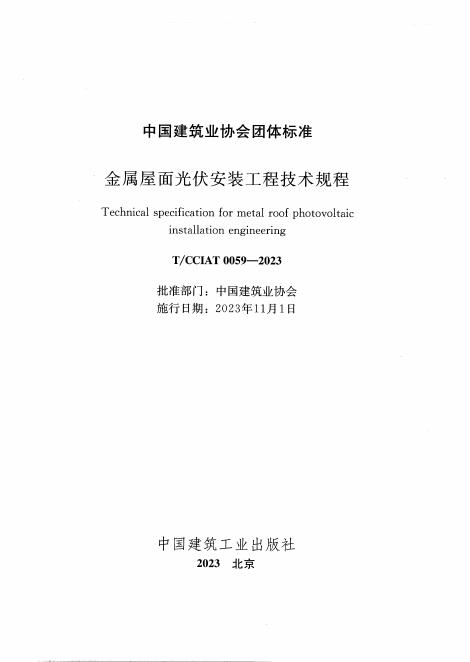 中国建筑业协会团体标准

金属屋面光伏安装工程技术规程

Technical specification for metal roof photovoltaic installation engineering

T/CCIAT 0059—2023

批准部门：中国建筑业协会
施行日期：2023年11月1日

中国建筑工业出版社
2023 北京